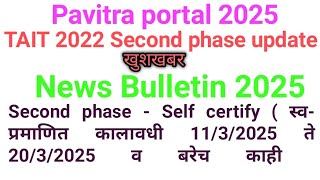 Pavitra portal 2025
TAIT 2022 Second phase update
खुशखबर
News Bulletin 2025
Second phase - Self certify ( स्व-प्रमाणित कालावधी 11/3/2025 ते 20/3/2025 व बरेच काही